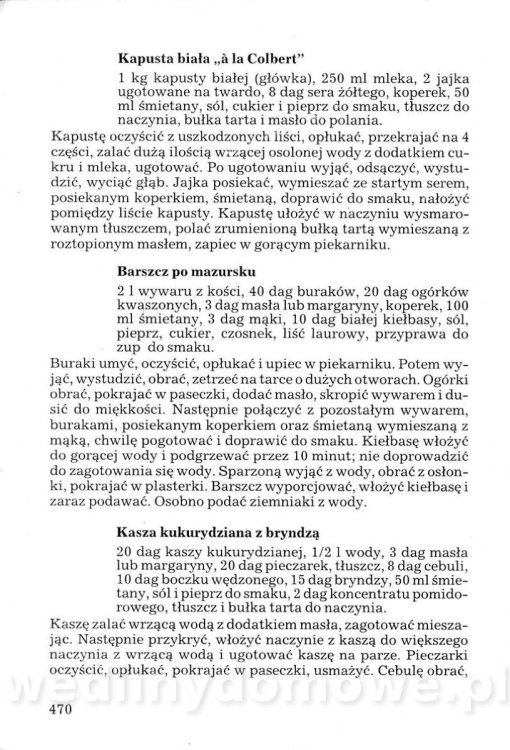 **Kapusta biała „à la Colbert"**

1 kg kapusty białej (główka), 250 ml mleka, 2 jajka ugotowane na twardo, 8 dag sera żółtego, koperek, 50 ml śmietany, sól, cukier i pieprz do smaku, tłuszcz do naczynia, bułka tarta i masło do polania.

Kapustę oczyścić z uszkodzonych liści, opłukać, przekrajać na 4 części, zalać dużą ilością wrzącej osolonej wody z dodatkiem cukru i mleka, ugotować. Po ugotowaniu wyjąć, odsączyć, wystudzić, wyciąć głąb. Jajka posiekać, wymieszać ze startym serem, posiekanym koperkiem, śmietaną, doprawić do smaku, nałożyć pomiędzy liście kapusty. Kapustę ułożyć w naczyniu wysmarowanym tłuszczem, polać zrumienioną bułką tartą wymieszaną z roztopionym masłem, zapiec w gorącym piekarniku.

**Barszcz po mazursku**

2 l wywaru z kości, 40 dag buraków, 20 dag ogórków kwaszonych, 3 dag masła lub margaryny, koperek, 100 ml śmietany, 3 dag mąki, 10 dag białej kiełbasy, sól, pieprz, cukier, czosnek, liść laurowy, przyprawa do zup do smaku.

Buraki umyć, oczyścić, opłukać i upiec w piekarniku. Potem wyjąć, wystudzić, obrać, zetrzeć na tarce o dużych otworach. Ogórki obrać, pokrajać w paseczki, dodać masło, skropić wywarem i dusić do miękkości. Następnie połączyć z pozostałym wywarem, burakami, posiekanym koperkiem oraz śmietaną wymieszaną z mąką, chwilę pogotować i doprawić do smaku. Kiełbasę włożyć do gorącej wody i podgrzewać przez 10 minut; nie doprowadzić do zagotowania się wody. Sparzoną wyjąć z wody, obrać z osłonki, pokrajać w plasterki. Barszcz wyporcjować, włożyć kiełbasę i zaraz podawać. Osobno podać ziemniaki z wody.

**Kasza kukurydziana z bryndzą**

20 dag kaszy kukurydzianej, 1/2 l wody, 3 dag masła lub margaryny, 20 dag pieczarek, tłuszcz, 8 dag cebuli, 10 dag boczku wędzonego, 15 dag bryndzy, 50 ml śmietany, sól i pieprz do smaku, 2 dag koncentratu pomidorowego, tłuszcz i bułka tarta do naczynia.

Kaszę zalać wrzącą wodą z dodatkiem masła, zagotować mieszając. Następnie przykryć, włożyć naczynie z kaszą do większego naczynia z wrzącą wodą i ugotować kaszę na parze. Pieczarki oczyścić, opłukać, pokrajać w paseczki, usmażyć. Cebulę obrać,

wedlinydomowe.pl

470